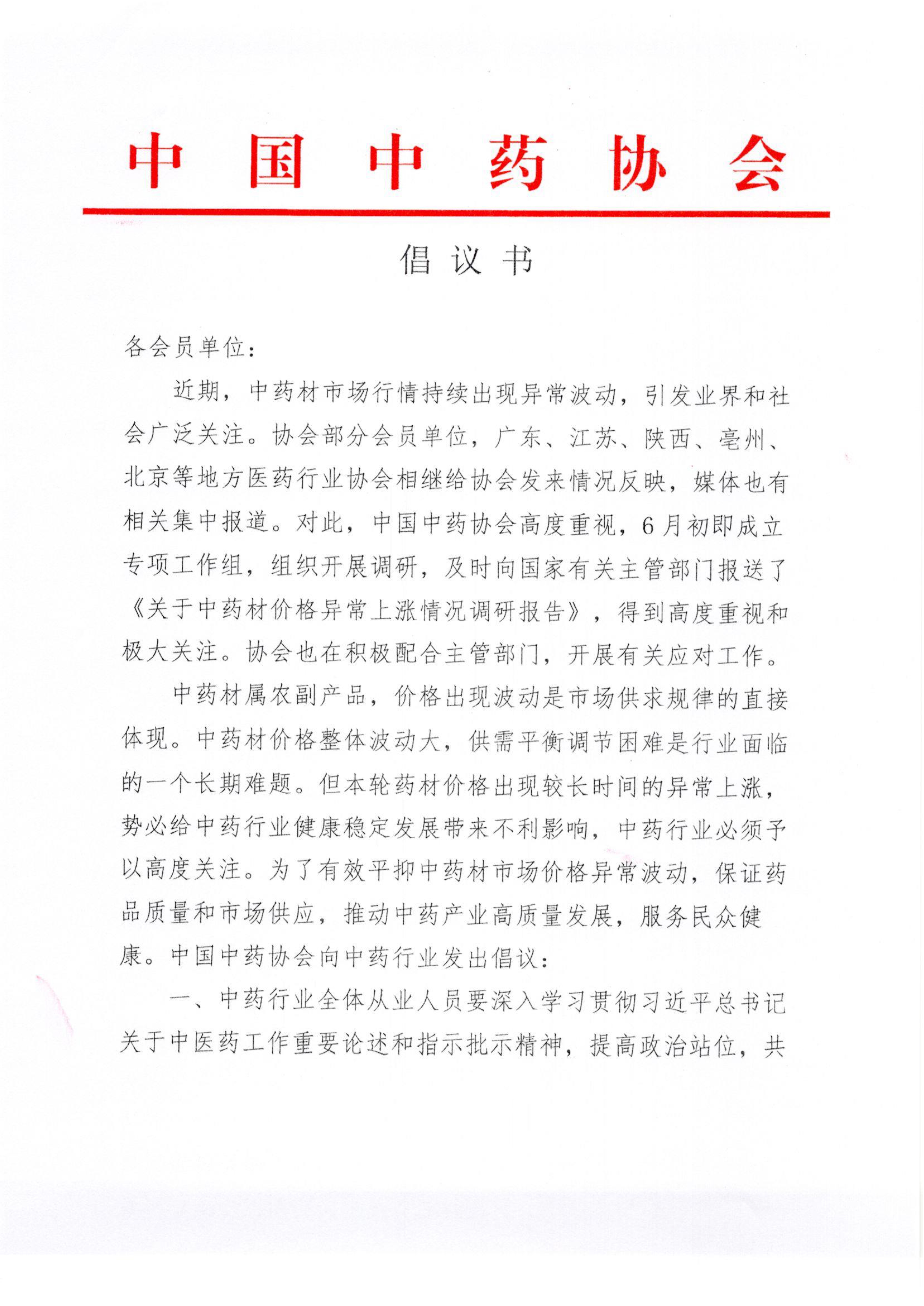 中国中药协会

倡议书

各会员单位：

近期，中药材市场行情持续出现异常波动，引发业界和社会广泛关注。协会部分会员单位，广东、江苏、陕西、亳州、北京等地方医药行业协会相继给协会发来情况反映，媒体也有相关集中报道。对此，中国中药协会高度重视，6月初即成立专项工作组，组织开展调研，及时向国家有关主管部门报送了《关于中药材价格异常上涨情况调研报告》，得到高度重视和极大关注。协会也在积极配合主管部门，开展有关应对工作。

中药材属农副产品，价格出现波动是市场供求规律的直接体现。中药材价格整体波动大，供需平衡调节困难是行业面临的一个长期难题。但本轮药材价格出现较长时间的异常上涨，势必给中药行业健康稳定发展带来不利影响，中药行业必须予以高度关注。为了有效平抑中药材市场价格异常波动，保证药品质量和市场供应，推动中药产业高质量发展，服务民众健康。中国中药协会向中药行业发出倡议：

一、中药行业全体从业人员要深入学习贯彻习近平总书记关于中医药工作重要论述和指示批示精神，提高政治站位，共